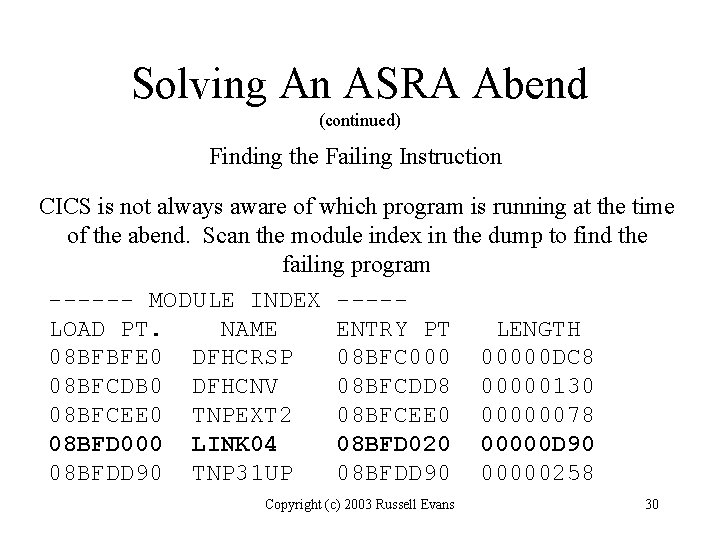 Solving An ASRA Abend
(continued)

Finding the Failing Instruction

CICS is not always aware of which program is running at the time of the abend. Scan the module index in the dump to find the failing program

------ MODULE INDEX -----

| LOAD PT. | NAME | ENTRY PT | LENGTH |
|---|---|---|---|
| 08BFBFE0 | DFHCRSP | 08BFC000 | 00000DC8 |
| 08BFCDB0 | DFHCNV | 08BFCDD8 | 00000130 |
| 08BFCEE0 | TNPEXT2 | 08BFCEE0 | 00000078 |
| 08BFD000 | LINK04 | 08BFD020 | 00000D90 |
| 08BFDD90 | TNP31UP | 08BFDD90 | 00000258 |

Copyright (c) 2003 Russell Evans

30